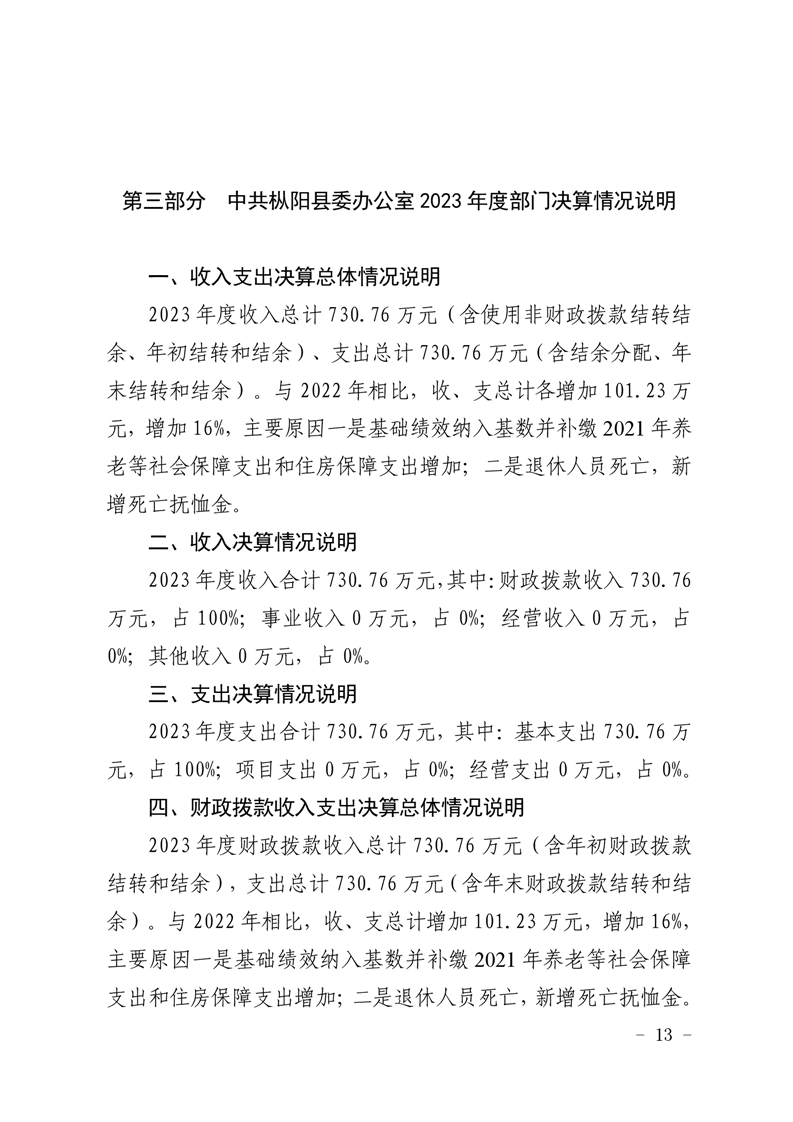 第三部分　中共枞阳县委办公室 2023 年度部门决算情况说明

一、收入支出决算总体情况说明

2023 年度收入总计 730.76 万元（含使用非财政拨款结转结余、年初结转和结余）、支出总计 730.76 万元（含结余分配、年末结转和结余）。与 2022 年相比，收、支总计各增加 101.23 万元，增加 16%，主要原因一是基础绩效纳入基数并补缴 2021 年养老等社会保障支出和住房保障支出增加；二是退休人员死亡，新增死亡抚恤金。

二、收入决算情况说明

2023 年度收入合计 730.76 万元，其中：财政拨款收入 730.76 万元，占 100%；事业收入 0 万元，占 0%；经营收入 0 万元，占 0%；其他收入 0 万元，占 0%。

三、支出决算情况说明

2023 年度支出合计 730.76 万元，其中：基本支出 730.76 万元，占 100%；项目支出 0 万元，占 0%；经营支出 0 万元，占 0%。

四、财政拨款收入支出决算总体情况说明

2023 年度财政拨款收入总计 730.76 万元（含年初财政拨款结转和结余），支出总计 730.76 万元（含年末财政拨款结转和结余）。与 2022 年相比，收、支总计增加 101.23 万元，增加 16%，主要原因一是基础绩效纳入基数并补缴 2021 年养老等社会保障支出和住房保障支出增加；二是退休人员死亡，新增死亡抚恤金。

－ 13 －